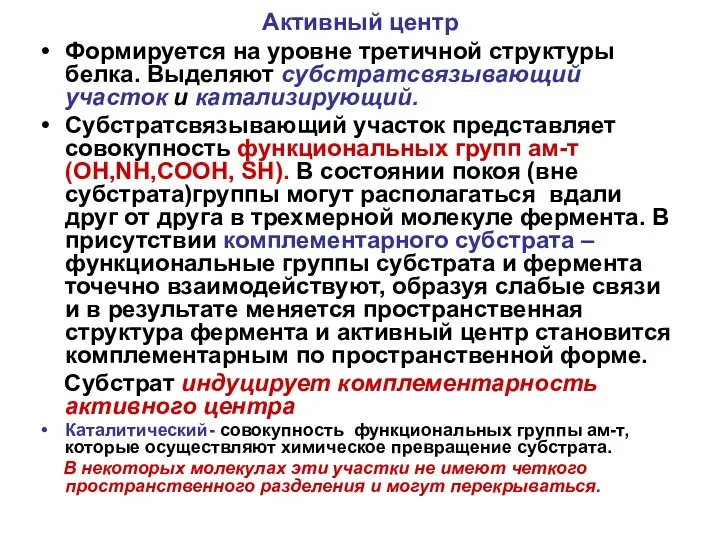 Активный центр

• Формируется на уровне третичной структуры белка. Выделяют субстратсвязывающий участок и катализирующий.

• Субстратсвязывающий участок представляет совокупность функциональных групп ам-т (OH,NH,COOH, SH). В состоянии покоя (вне субстрата)группы могут располагаться вдали друг от друга в трехмерной молекуле фермента. В присутствии комплементарного субстрата – функциональные группы субстрата и фермента точечно взаимодействуют, образуя слабые связи и в результате меняется пространственная структура фермента и активный центр становится комплементарным по пространственной форме.

Субстрат индуцирует комплементарность активного центра

• Каталитический- совокупность функциональных группы ам-т, которые осуществляют химическое превращение субстрата.

В некоторых молекулах эти участки не имеют четкого пространственного разделения и могут перекрываться.